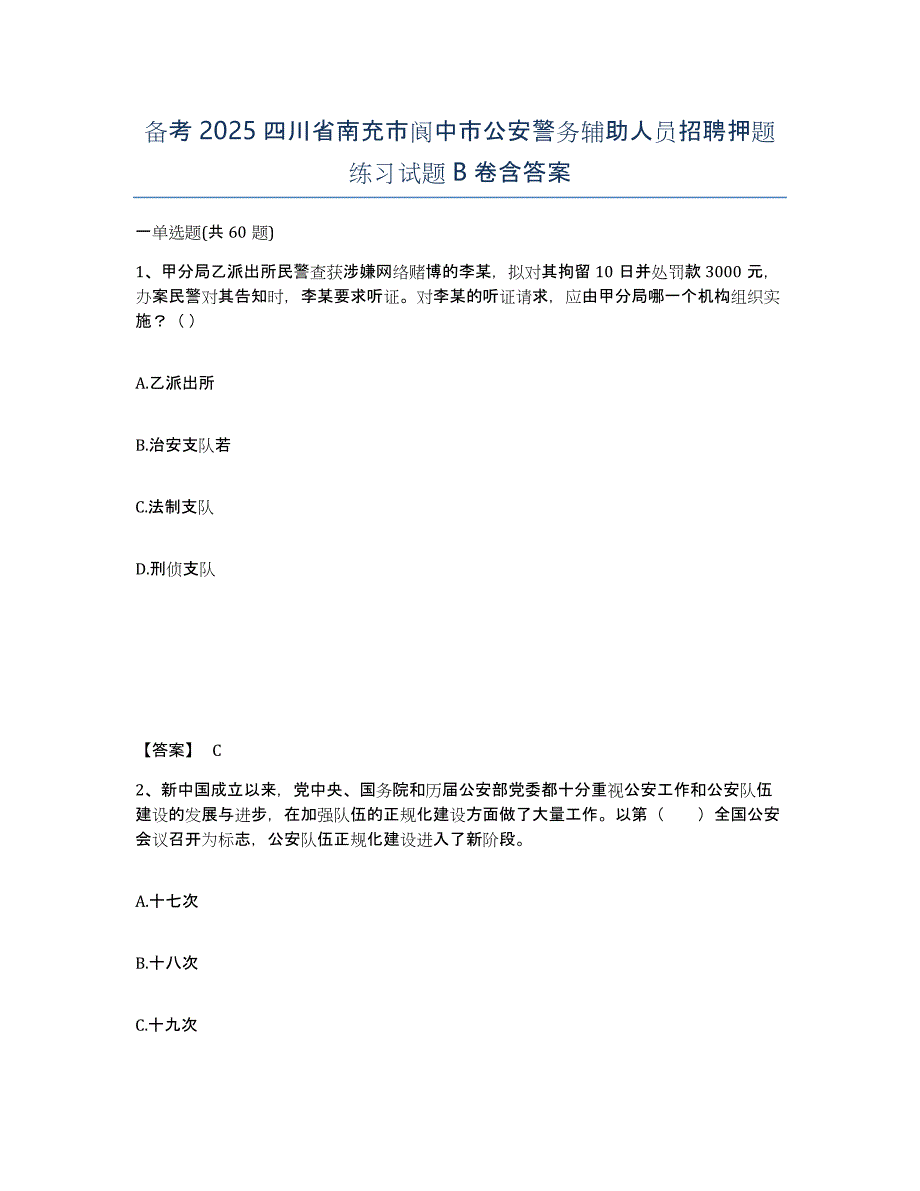 备考 2025 四川省南充市阆中市公安警务辅助人员招聘押题练习试题 B 卷含答案

一单选题(共 60 题)

1、甲分局乙派出所民警查获涉嫌网络赌博的李某，拟对其拘留 10 日并处罚款 3000 元，办案民警对其告知时，李某要求听证。对李某的听证请求，应由甲分局哪一个机构组织实施？（ ）

A.乙派出所

B.治安支队若

C.法制支队

D.刑侦支队

【答案】 C

2、新中国成立以来，党中央、国务院和历届公安部党委都十分重视公安工作和公安队伍建设的发展与进步，在加强队伍的正规化建设方面做了大量工作。以第（ ）全国公安会议召开为标志，公安队伍正规化建设进入了新阶段。

A.十七次

B.十八次

C.十九次